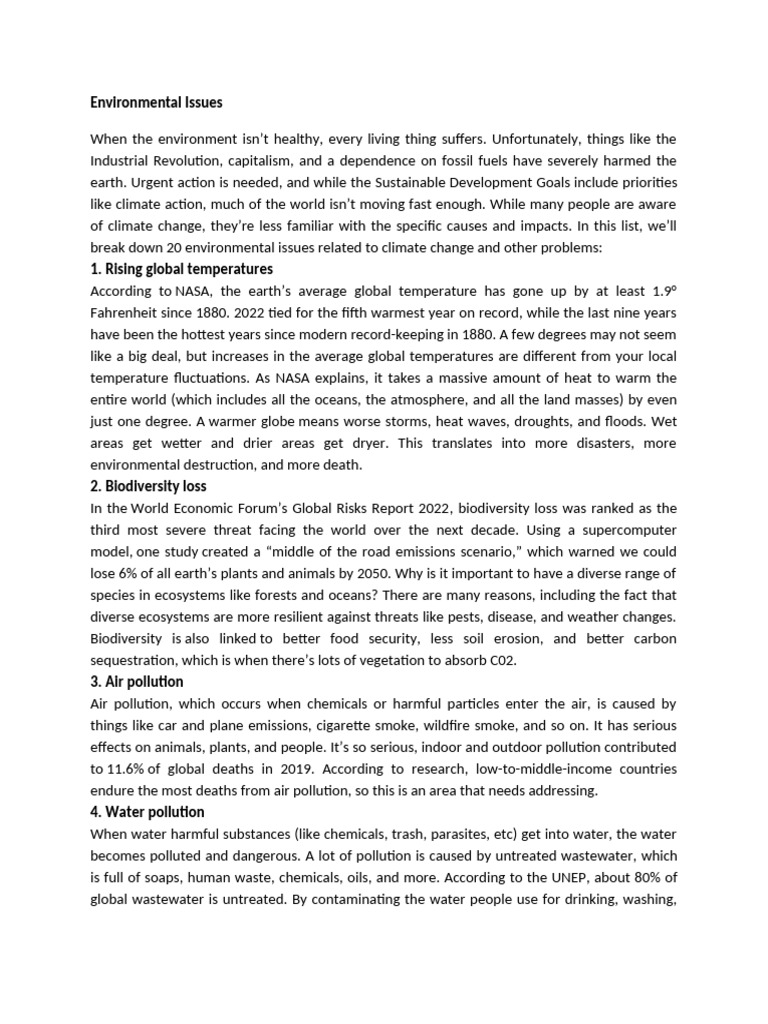 Environmental Issues

When the environment isn't healthy, every living thing suffers. Unfortunately, things like the Industrial Revolution, capitalism, and a dependence on fossil fuels have severely harmed the earth. Urgent action is needed, and while the Sustainable Development Goals include priorities like climate action, much of the world isn't moving fast enough. While many people are aware of climate change, they're less familiar with the specific causes and impacts. In this list, we'll break down 20 environmental issues related to climate change and other problems:

1. Rising global temperatures

According to NASA, the earth's average global temperature has gone up by at least 1.9° Fahrenheit since 1880. 2022 tied for the fifth warmest year on record, while the last nine years have been the hottest years since modern record-keeping in 1880. A few degrees may not seem like a big deal, but increases in the average global temperatures are different from your local temperature fluctuations. As NASA explains, it takes a massive amount of heat to warm the entire world (which includes all the oceans, the atmosphere, and all the land masses) by even just one degree. A warmer globe means worse storms, heat waves, droughts, and floods. Wet areas get wetter and drier areas get dryer. This translates into more disasters, more environmental destruction, and more death.

2. Biodiversity loss

In the World Economic Forum's Global Risks Report 2022, biodiversity loss was ranked as the third most severe threat facing the world over the next decade. Using a supercomputer model, one study created a "middle of the road emissions scenario," which warned we could lose 6% of all earth's plants and animals by 2050. Why is it important to have a diverse range of species in ecosystems like forests and oceans? There are many reasons, including the fact that diverse ecosystems are more resilient against threats like pests, disease, and weather changes. Biodiversity is also linked to better food security, less soil erosion, and better carbon sequestration, which is when there's lots of vegetation to absorb C02.

3. Air pollution

Air pollution, which occurs when chemicals or harmful particles enter the air, is caused by things like car and plane emissions, cigarette smoke, wildfire smoke, and so on. It has serious effects on animals, plants, and people. It's so serious, indoor and outdoor pollution contributed to 11.6% of global deaths in 2019. According to research, low-to-middle-income countries endure the most deaths from air pollution, so this is an area that needs addressing.

4. Water pollution

When water harmful substances (like chemicals, trash, parasites, etc) get into water, the water becomes polluted and dangerous. A lot of pollution is caused by untreated wastewater, which is full of soaps, human waste, chemicals, oils, and more. According to the UNEP, about 80% of global wastewater is untreated. By contaminating the water people use for drinking, washing,